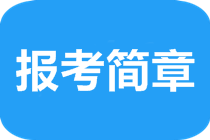 报考简章